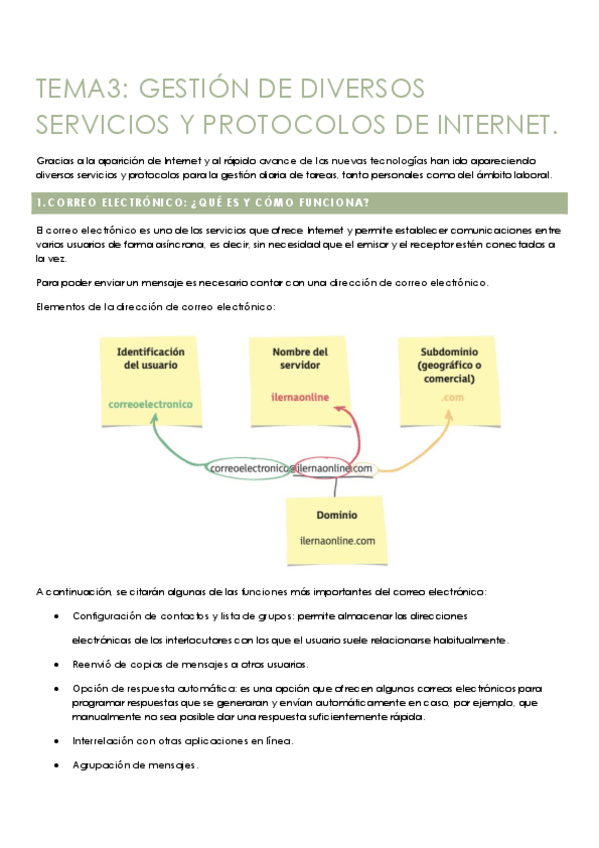 TEMA3: GESTIÓN DE DIVERSOS SERVICIOS Y PROTOCOLOS DE INTERNET.

Gracias a la aparición de Internet y al rápido avance de las nuevas tecnologías han ido apareciendo diversos servicios y protocolos para la gestión diaria de tareas, tanto personales como del ámbito laboral.

1. CORREO ELECTRÓNICO: ¿QUÉ ES Y CÓMO FUNCIONA?

El correo electrónico es uno de los servicios que ofrece Internet y permite establecer comunicaciones entre varios usuarios de forma asíncrona, es decir, sin necesidad que el emisor y el receptor estén conectados a la vez.

Para poder enviar un mensaje es necesario contar con una dirección de correo electrónico.

Elementos de la dirección de correo electrónico:

Identificación del usuario

correoelectronico

Nombre del servidor

ilernaonline

Subdominio (geográfico o comercial)

.com

correoelectronico@ilernaonline.com

Dominio

ilernaonline.com

A continuación, se citarán algunas de las funciones más importantes del correo electrónico:

• Configuración de contactos y lista de grupos: permite almacenar las direcciones electrónicas de los interlocutores con los que el usuario suele relacionarse habitualmente.

• Reenvió de copias de mensajes a otros usuarios.

• Opción de respuesta automática: es una opción que ofrecen algunos correos electrónicos para programar respuestas que se generaran y envían automáticamente en caso, por ejemplo, que manualmente no sea posible dar una respuesta suficientemente rápida.

• Interrelación con otras aplicaciones en línea.

• Agrupación de mensajes.